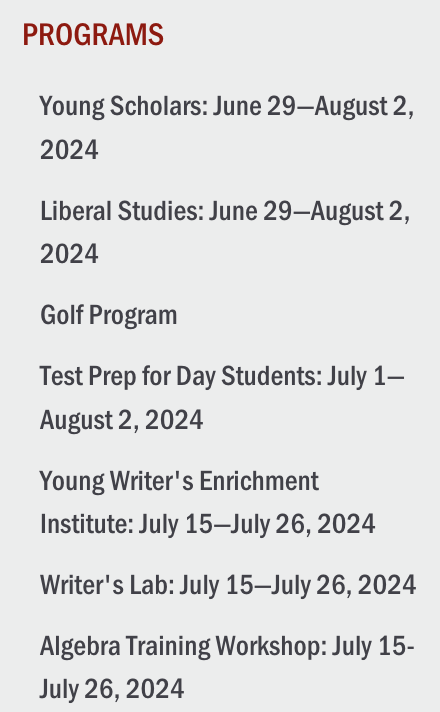 PROGRAMS

Young Scholars: June 29—August 2, 2024

Liberal Studies: June 29—August 2, 2024

Golf Program

Test Prep for Day Students: July 1—August 2, 2024

Young Writer's Enrichment Institute: July 15—July 26, 2024

Writer's Lab: July 15—July 26, 2024

Algebra Training Workshop: July 15-July 26, 2024